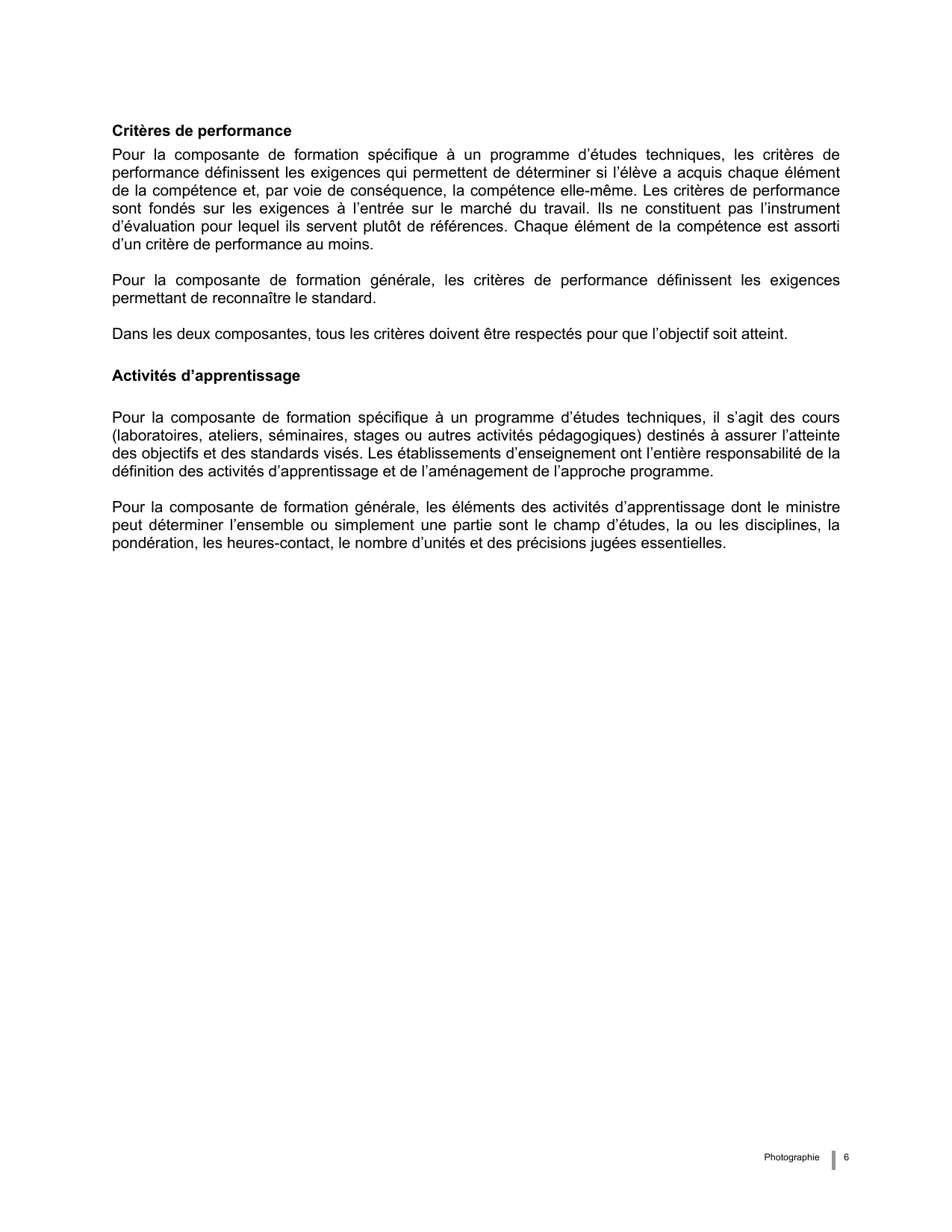 Critères de performance

Pour la composante de formation spécifique à un programme d'études techniques, les critères de performance définissent les exigences qui permettent de déterminer si l'élève a acquis chaque élément de la compétence et, par voie de conséquence, la compétence elle-même. Les critères de performance sont fondés sur les exigences à l'entrée sur le marché du travail. Ils ne constituent pas l'instrument d'évaluation pour lequel ils servent plutôt de références. Chaque élément de la compétence est assorti d'un critère de performance au moins.

Pour la composante de formation générale, les critères de performance définissent les exigences permettant de reconnaître le standard.

Dans les deux composantes, tous les critères doivent être respectés pour que l'objectif soit atteint.

Activités d'apprentissage

Pour la composante de formation spécifique à un programme d'études techniques, il s'agit des cours (laboratoires, ateliers, séminaires, stages ou autres activités pédagogiques) destinés à assurer l'atteinte des objectifs et des standards visés. Les établissements d'enseignement ont l'entière responsabilité de la définition des activités d'apprentissage et de l'aménagement de l'approche programme.

Pour la composante de formation générale, les éléments des activités d'apprentissage dont le ministre peut déterminer l'ensemble ou simplement une partie sont le champ d'études, la ou les disciplines, la pondération, les heures-contact, le nombre d'unités et des précisions jugées essentielles.

Photographie 6